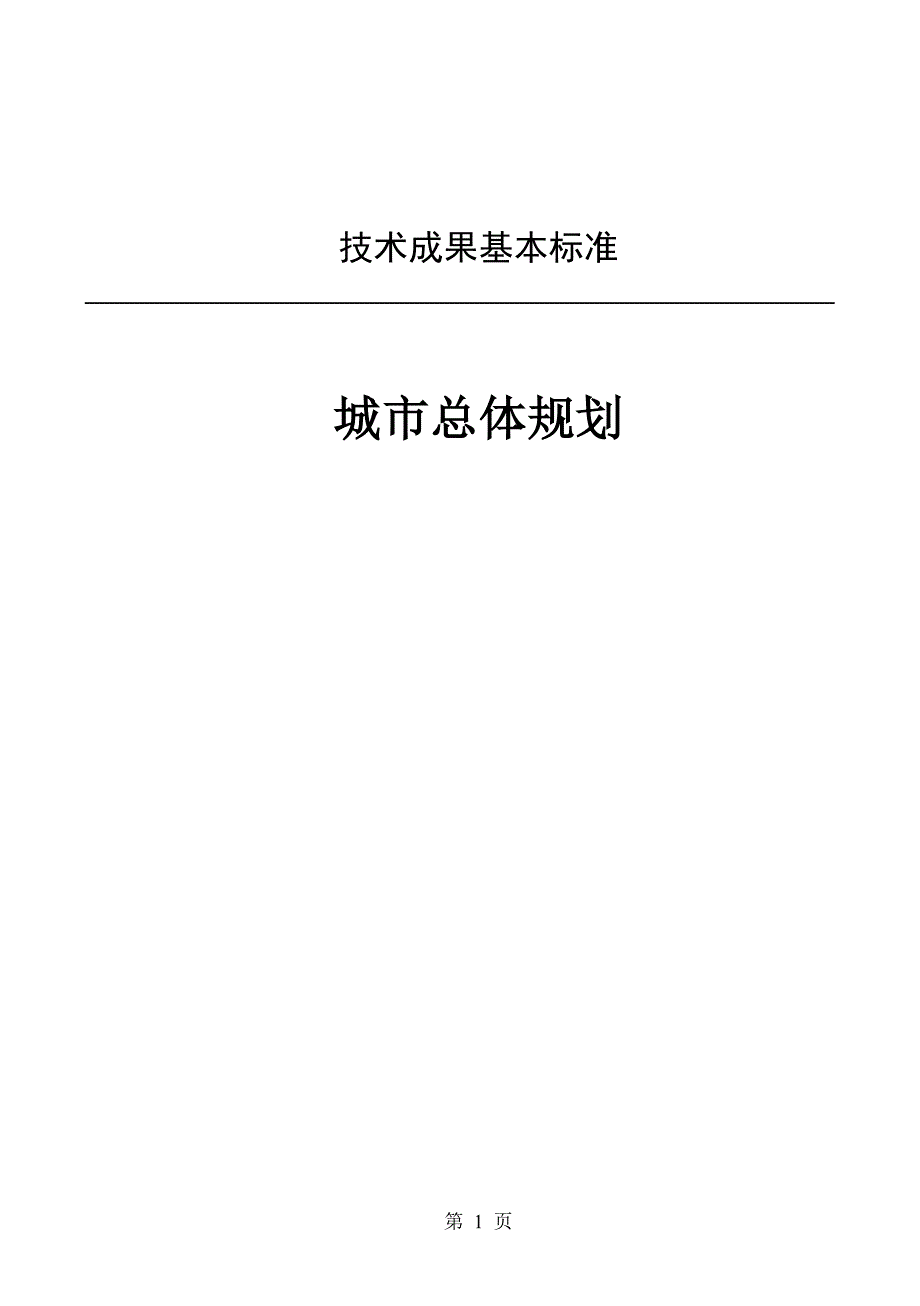 技术成果基本标准

城市总体规划

第 1 页